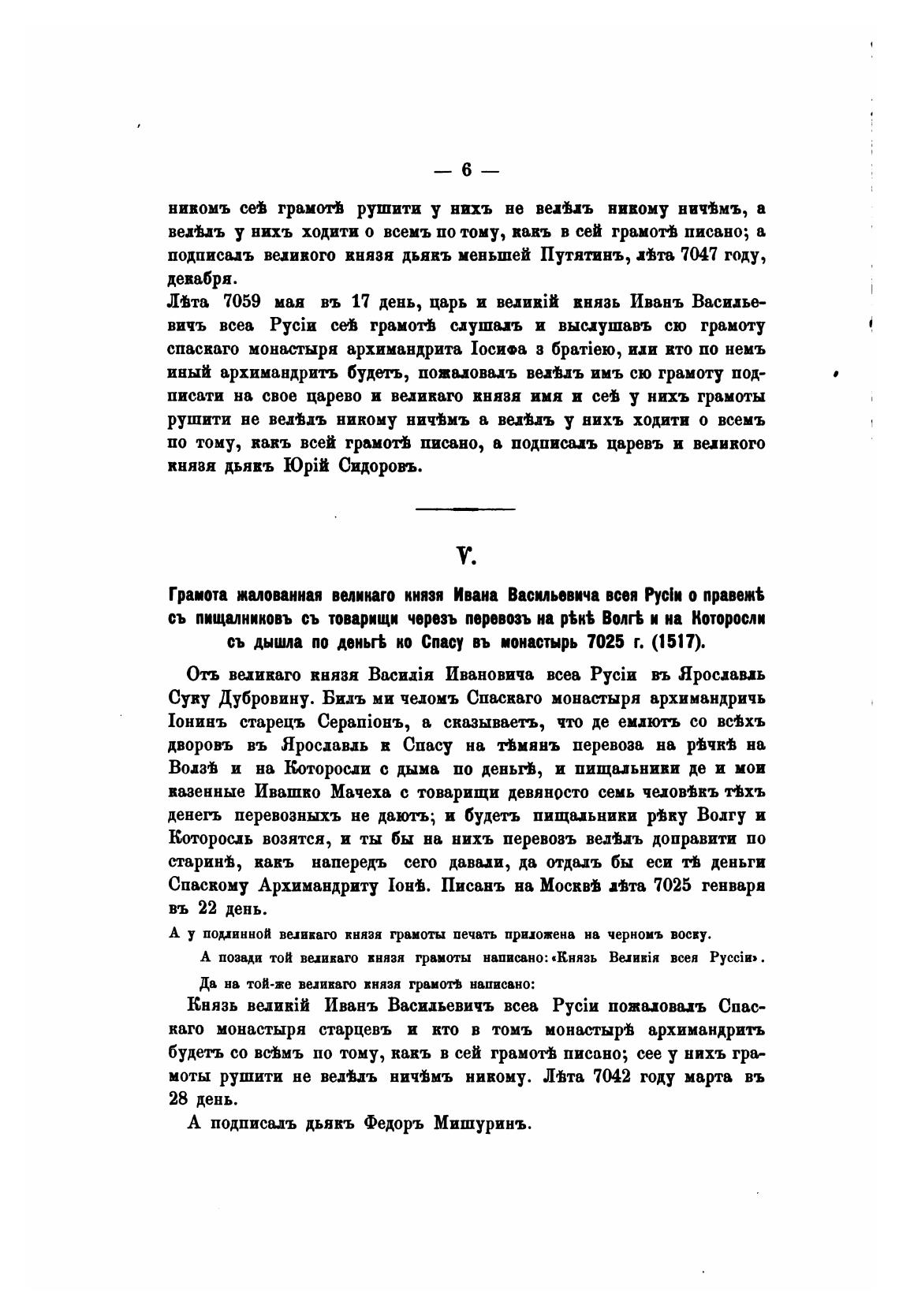 — 6 —

никомъ сеѣ грамотѣ рушити у нихъ не велѣлъ никому ничѣмъ, а велѣлъ у нихъ ходити о всемъ по тому, какъ в сей грамотѣ писано; а подписалъ великого князя дьякъ меньшей Путятинъ, лѣта 7047 году, декабря.
Лѣта 7059 мая въ 17 день, царь и великій князь Иванъ Васильевичъ всеа Русіи сеѣ грамотѣ слушалъ и выслушавъ сю грамоту спаскаго монастыря архимандрита Іосифа з братіею, или кто по немъ иный архимандритъ будетъ, пожаловалъ велѣлъ имъ сю грамоту подписати на свое царево и великаго князя имя и сеѣ у нихъ грамоты рушити не велѣлъ никому ничѣмъ а велѣлъ у нихъ ходити о всемъ по тому, какъ всей грамотѣ писано, а подписалъ царевъ и великого князя дьякъ Юрій Сидоровъ.

V.

Грамота жалованная великаго князя Ивана Васильевича всея Русіи о правежѣ съ пищалниковъ съ товарищи черезъ перевозъ на рѣкѣ Волгѣ и на Которосли съ дышла по деньгѣ ко Спасу въ монастырь 7025 г. (1517).

Отъ великаго князя Василія Ивановича всеа Русіи въ Ярославль Суку Дубровину. Билъ ми челомъ Спаскаго монастыря архимандричь Іонинъ старецъ Серапіонъ, а сказываетъ, что де емлютъ со всѣхъ дворовъ въ Ярославль к Спасу на тѣмянъ перевоза на рѣчкѣ на Волзѣ и на Которосли с дыма по деньгѣ, и пищальники де и мои казенные Ивашко Мачеха с товарищи девяносто семь человѣкъ тѣхъ денегъ перевозныхъ не даютъ; и будетъ пищальники рѣку Волгу и Которосль возятся, и ты бы на нихъ перевозъ велѣлъ доправити по старинѣ, какъ напередъ сего давали, да отдалъ бы еси тѣ деньги Спаскому Архимандриту Іонѣ. Писанъ на Москвѣ лѣта 7025 генваря въ 22 день.
А у подлинной великаго князя грамоты печать приложена на черномъ воску.
А позади той великаго князя грамоты написано: «Князь Великія всея Руссіи».
Да на той-же великаго князя грамотѣ написано:
Князь великій Иванъ Васильевичъ всеа Русіи пожаловалъ Спаскаго монастыря старцевъ и кто в томъ монастырѣ архимандритъ будетъ со всѣмъ по тому, какъ в сей грамотѣ писано; сее у нихъ грамоты рушити не велѣлъ ничѣмъ никому. Лѣта 7042 году марта въ 28 день.
А подписалъ дьякъ Федоръ Мишуринъ.